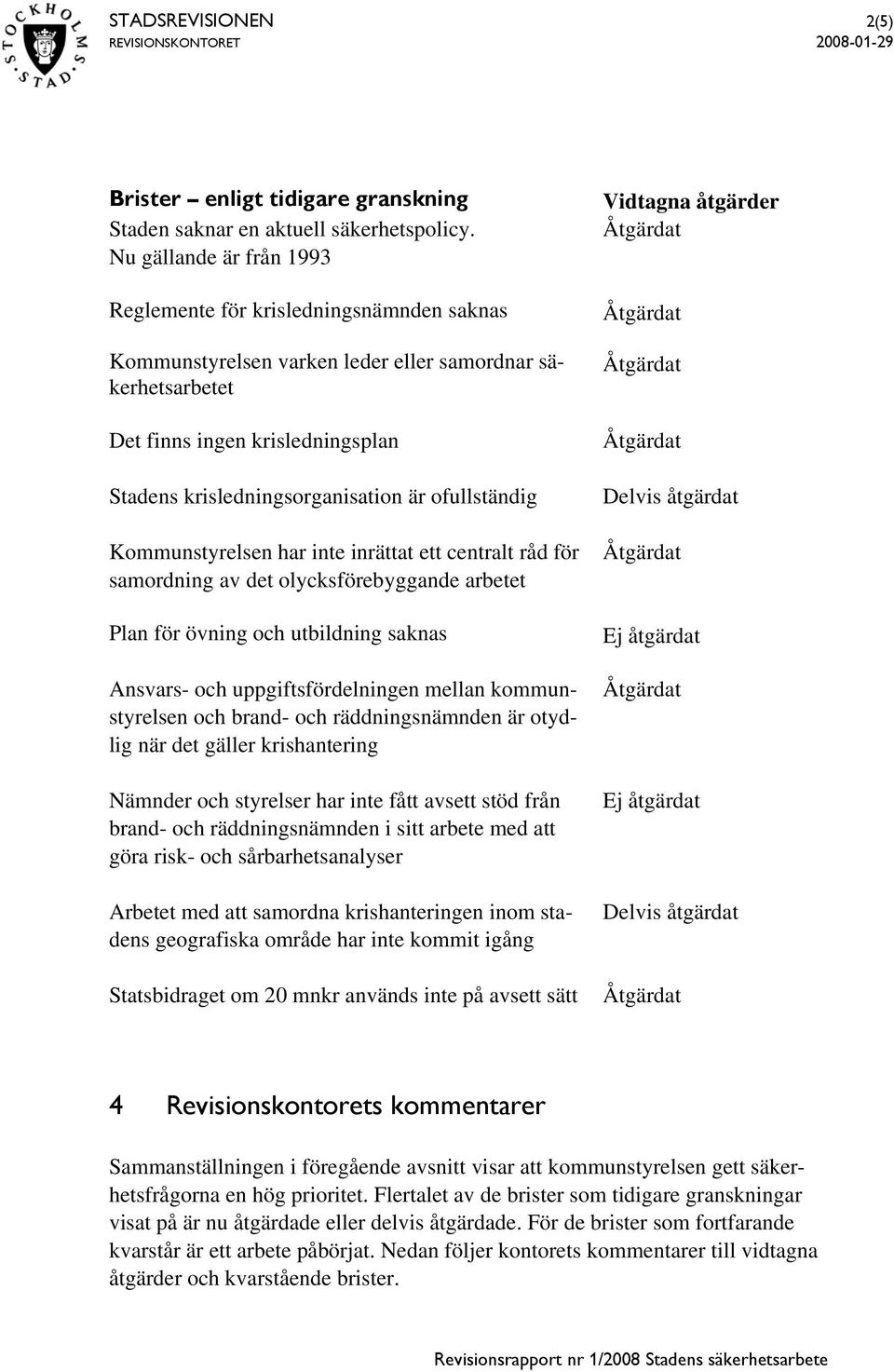 STOCKHOLMS STAD

STADSREVISIONEN
REVISIONSKONTORET

2(5)
2008-01-29

| Brister – enligt tidigare granskning | Vidtagna åtgärder |
|---|---|
| Staden saknar en aktuell säkerhetspolicy. Nu gällande är från 1993 | Åtgärdat |
| Reglemente för krisledningsnämnden saknas | Åtgärdat |
| Kommunstyrelsen varken leder eller samordnar säkerhetsarbetet | Åtgärdat |
| Det finns ingen krisledningsplan | Åtgärdat |
| Stadens krisledningsorganisation är ofullständig | Delvis åtgärdat |
| Kommunstyrelsen har inte inrättat ett centralt råd för samordning av det olycksförebyggande arbetet | Åtgärdat |
| Plan för övning och utbildning saknas | Ej åtgärdat |
| Ansvars- och uppgiftsfördelningen mellan kommunstyrelsen och brand- och räddningsnämnden är otydlig när det gäller krishantering | Åtgärdat |
| Nämnder och styrelser har inte fått avsett stöd från brand- och räddningsnämnden i sitt arbete med att göra risk- och sårbarhetsanalyser | Ej åtgärdat |
| Arbetet med att samordna krishanteringen inom stadens geografiska område har inte kommit igång | Delvis åtgärdat |
| Statsbidraget om 20 mnkr används inte på avsett sätt | Åtgärdat |

4 Revisionskontorets kommentarer

Sammanställningen i föregående avsnitt visar att kommunstyrelsen gett säkerhetsfrågorna en hög prioritet. Flertalet av de brister som tidigare granskningar visat på är nu åtgärdade eller delvis åtgärdade. För de brister som fortfarande kvarstår är ett arbete påbörjat. Nedan följer kontorets kommentarer till vidtagna åtgärder och kvarstående brister.

Revisionsrapport nr 1/2008 Stadens säkerhetsarbete